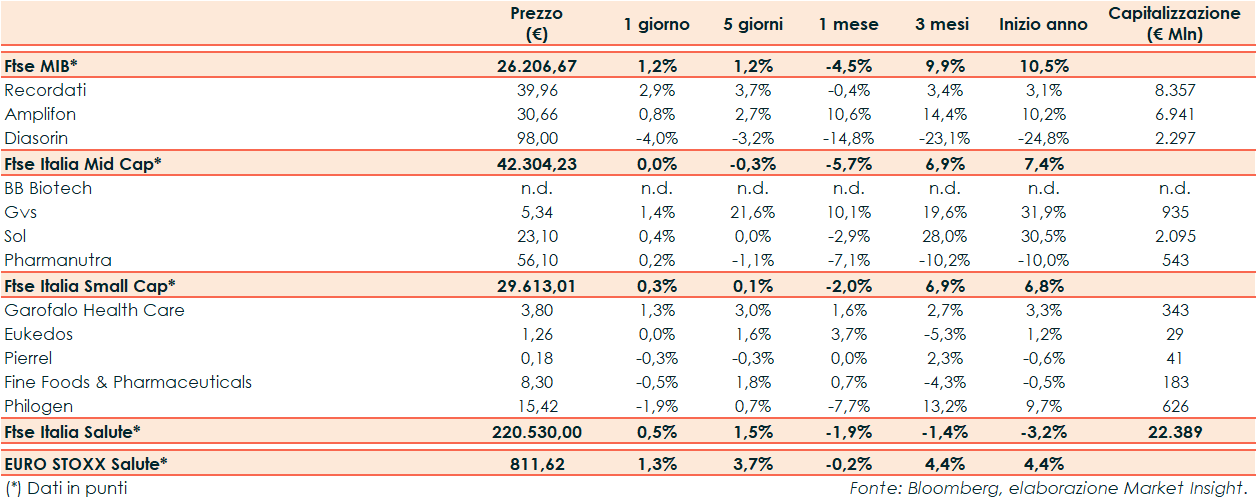 |  | Prezzo (€) | 1 giorno | 5 giorni | 1 mese | 3 mesi | Inizio anno | Capitalizzazione (€ Mln) |
|---|---|---|---|---|---|---|---|
| **Ftse MIB*** | **26.206,67** | **1,2%** | **1,2%** | **-4,5%** | **9,9%** | **10,5%** |  |
| Recordati | 39,96 | 2,9% | 3,7% | -0,4% | 3,4% | 3,1% | 8.357 |
| Amplifon | 30,66 | 0,8% | 2,7% | 10,6% | 14,4% | 10,2% | 6.941 |
| Diasorin | 98,00 | -4,0% | -3,2% | -14,8% | -23,1% | -24,8% | 2.297 |
| **Ftse Italia Mid Cap*** | **42.304,23** | **0,0%** | **-0,3%** | **-5,7%** | **6,9%** | **7,4%** |  |
| BB Biotech | n.d. | n.d. | n.d. | n.d. | n.d. | n.d. | n.d. |
| Gvs | 5,34 | 1,4% | 21,6% | 10,1% | 19,6% | 31,9% | 935 |
| Sol | 23,10 | 0,4% | 0,0% | -2,9% | 28,0% | 30,5% | 2.095 |
| Pharmanutra | 56,10 | 0,2% | -1,1% | -7,1% | -10,2% | -10,0% | 543 |
| **Ftse Italia Small Cap*** | **29.613,01** | **0,3%** | **0,1%** | **-2,0%** | **6,9%** | **6,8%** |  |
| Garofalo Health Care | 3,80 | 1,3% | 3,0% | 1,6% | 2,7% | 3,3% | 343 |
| Eukedos | 1,26 | 0,0% | 1,6% | 3,7% | -5,3% | 1,2% | 29 |
| Pierrel | 0,18 | -0,3% | -0,3% | 0,0% | 2,3% | -0,6% | 41 |
| Fine Foods & Pharmaceuticals | 8,30 | -0,5% | 1,8% | 0,7% | -4,3% | -0,5% | 183 |
| Philogen | 15,42 | -1,9% | 0,7% | -7,7% | 13,2% | 9,7% | 626 |
| **Ftse Italia Salute*** | **220.530,00** | **0,5%** | **1,5%** | **-1,9%** | **-1,4%** | **-3,2%** | **22.389** |
| **EURO STOXX Salute*** | **811,62** | **1,3%** | **3,7%** | **-0,2%** | **4,4%** | **4,4%** |  |

(*) Dati in punti

Fonte: Bloomberg, elaborazione Market Insight.